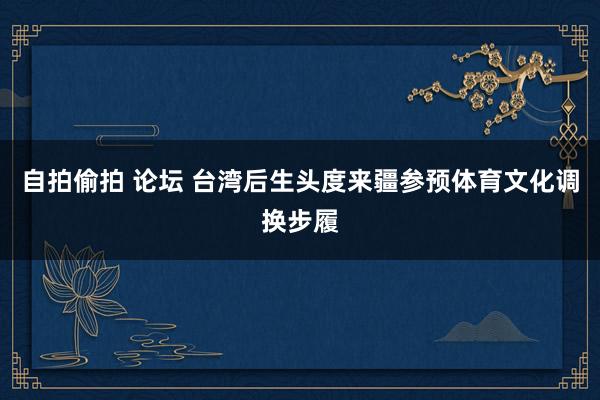 自拍偷拍 论坛 台湾后生头度来疆参预体育文化调换步履